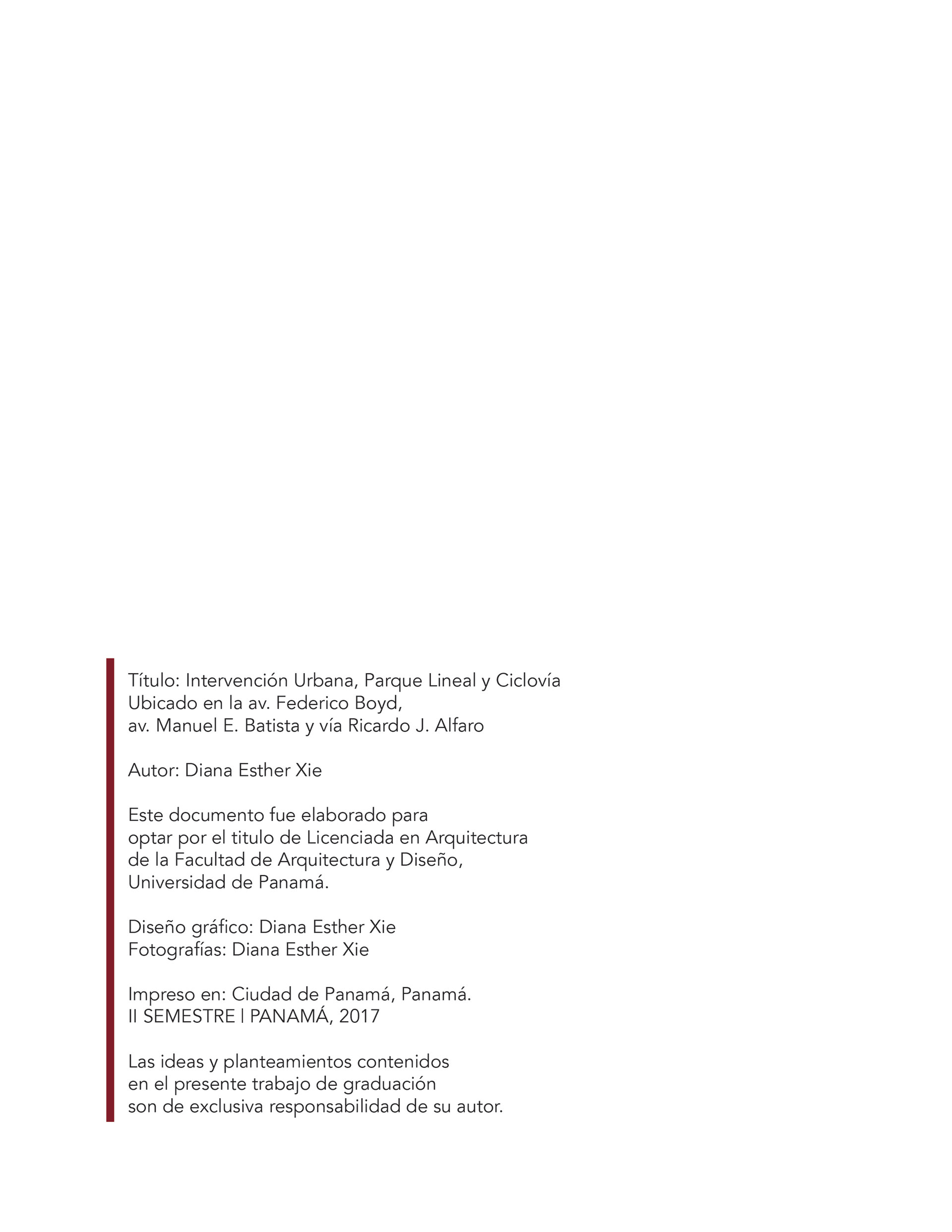 Título: Intervención Urbana, Parque Lineal y Ciclovía
Ubicado en la av. Federico Boyd,
av. Manuel E. Batista y vía Ricardo J. Alfaro

Autor: Diana Esther Xie

Este documento fue elaborado para
optar por el titulo de Licenciada en Arquitectura
de la Facultad de Arquitectura y Diseño,
Universidad de Panamá.

Diseño gráfico: Diana Esther Xie
Fotografías: Diana Esther Xie

Impreso en: Ciudad de Panamá, Panamá.
II SEMESTRE | PANAMÁ, 2017

Las ideas y planteamientos contenidos
en el presente trabajo de graduación
son de exclusiva responsabilidad de su autor.